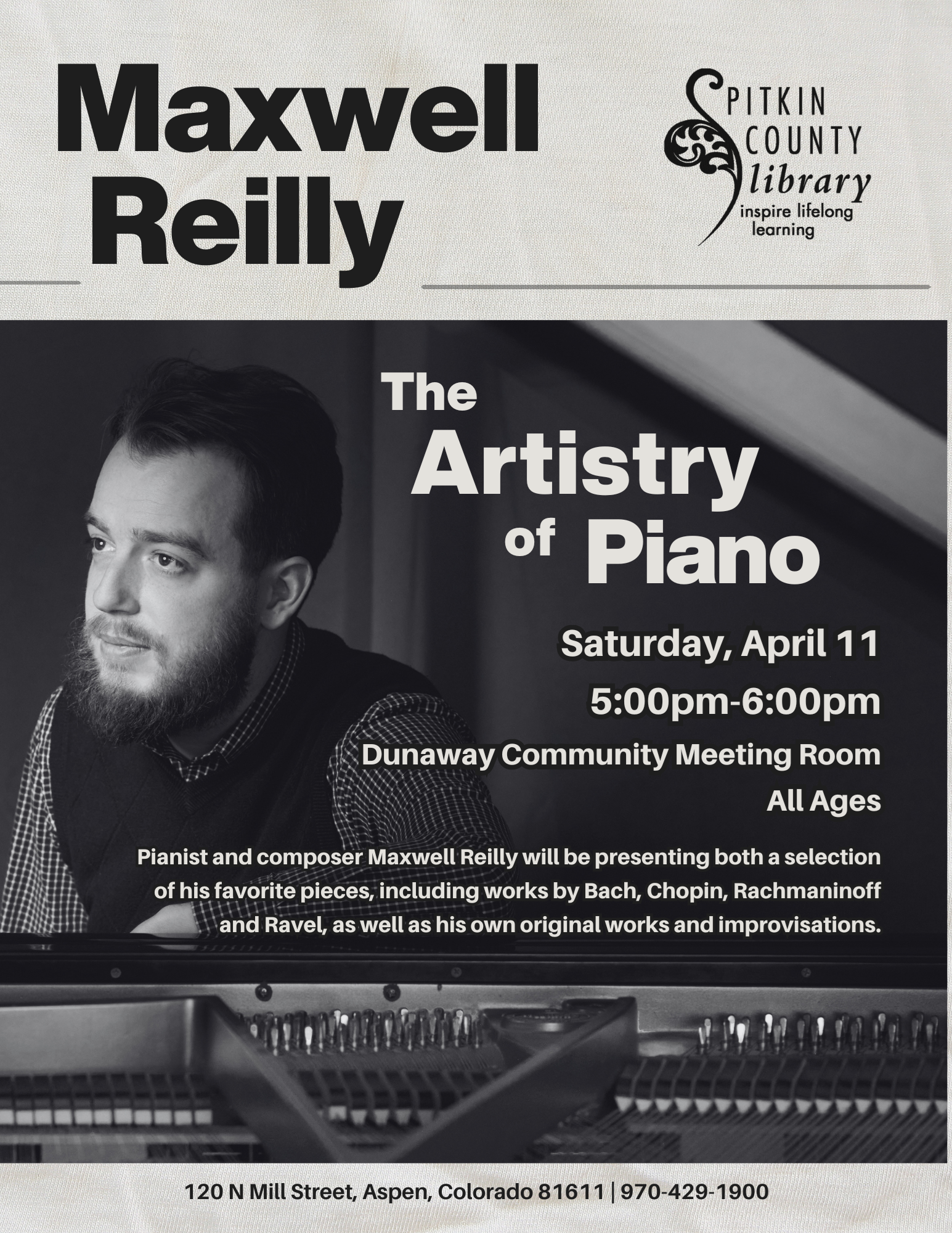 Maxwell Reilly

PITKIN COUNTY library
inspire lifelong learning

The Artistry of Piano

Saturday, April 11

5:00pm-6:00pm

Dunaway Community Meeting Room

All Ages

Pianist and composer Maxwell Reilly will be presenting both a selection of his favorite pieces, including works by Bach, Chopin, Rachmaninoff and Ravel, as well as his own original works and improvisations.

120 N Mill Street, Aspen, Colorado 81611 | 970-429-1900